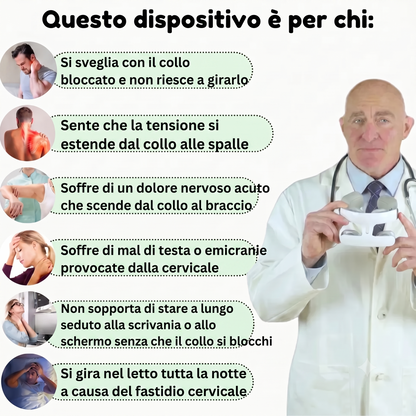 Questo dispositivo è per chi:

Si sveglia con il collo bloccato e non riesce a girarlo

Sente che la tensione si estende dal collo alle spalle

Soffre di un dolore nervoso acuto che scende dal collo al braccio

Soffre di mal di testa o emicranie provocate dalla cervicale

Non sopporta di stare a lungo seduto alla scrivania o allo schermo senza che il collo si blocchi

Si gira nel letto tutta la notte a causa del fastidio cervicale